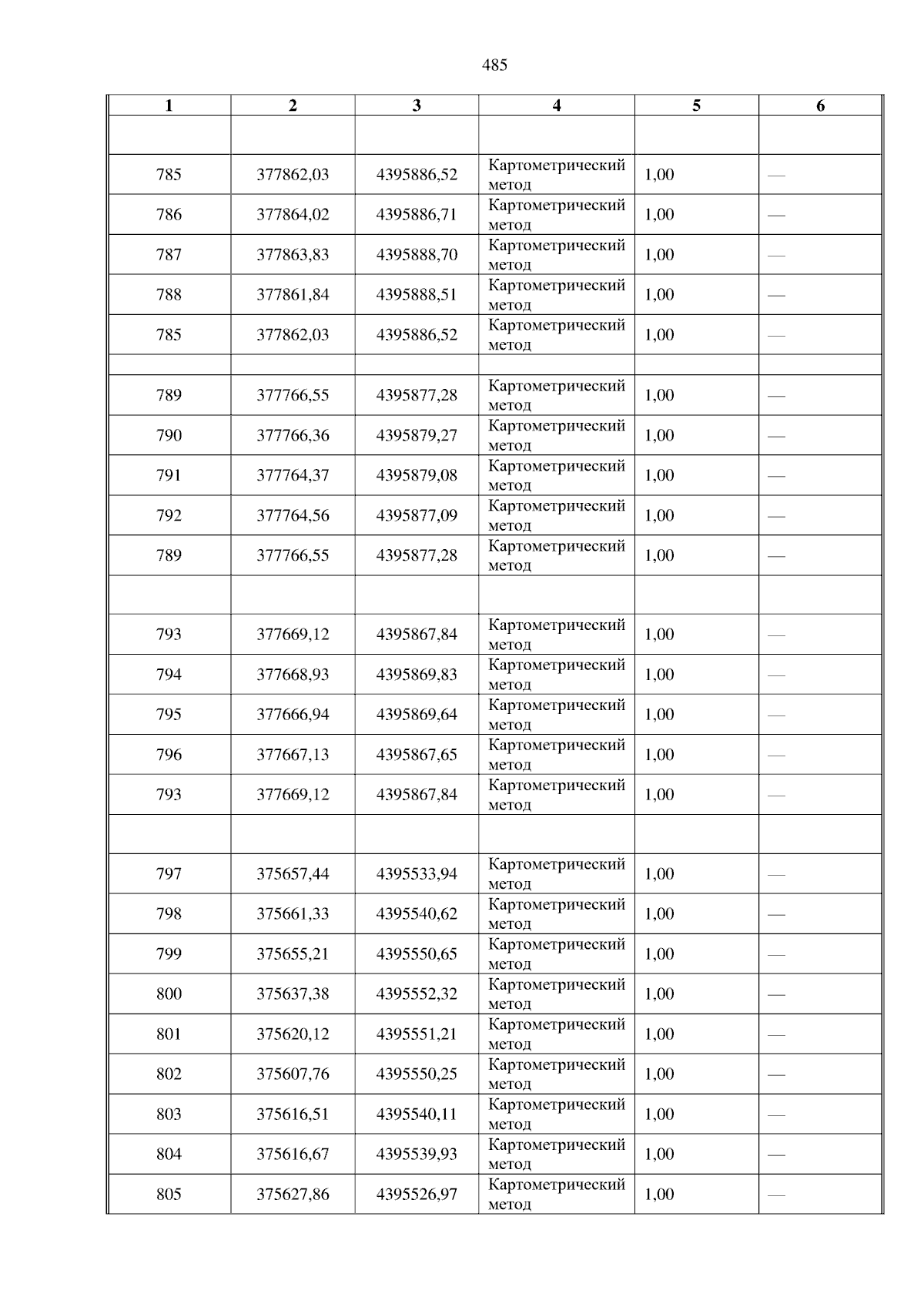 485

| 1 | 2 | 3 | 4 | 5 | 6 |
|---|---|---|---|---|---|
| | | | | | |
| 785 | 377862,03 | 4395886,52 | Картометрический метод | 1,00 | — |
| 786 | 377864,02 | 4395886,71 | Картометрический метод | 1,00 | — |
| 787 | 377863,83 | 4395888,70 | Картометрический метод | 1,00 | — |
| 788 | 377861,84 | 4395888,51 | Картометрический метод | 1,00 | — |
| 785 | 377862,03 | 4395886,52 | Картометрический метод | 1,00 | — |
| | | | | | |
| 789 | 377766,55 | 4395877,28 | Картометрический метод | 1,00 | — |
| 790 | 377766,36 | 4395879,27 | Картометрический метод | 1,00 | — |
| 791 | 377764,37 | 4395879,08 | Картометрический метод | 1,00 | — |
| 792 | 377764,56 | 4395877,09 | Картометрический метод | 1,00 | — |
| 789 | 377766,55 | 4395877,28 | Картометрический метод | 1,00 | — |
| | | | | | |
| 793 | 377669,12 | 4395867,84 | Картометрический метод | 1,00 | — |
| 794 | 377668,93 | 4395869,83 | Картометрический метод | 1,00 | — |
| 795 | 377666,94 | 4395869,64 | Картометрический метод | 1,00 | — |
| 796 | 377667,13 | 4395867,65 | Картометрический метод | 1,00 | — |
| 793 | 377669,12 | 4395867,84 | Картометрический метод | 1,00 | — |
| | | | | | |
| 797 | 375657,44 | 4395533,94 | Картометрический метод | 1,00 | — |
| 798 | 375661,33 | 4395540,62 | Картометрический метод | 1,00 | — |
| 799 | 375655,21 | 4395550,65 | Картометрический метод | 1,00 | — |
| 800 | 375637,38 | 4395552,32 | Картометрический метод | 1,00 | — |
| 801 | 375620,12 | 4395551,21 | Картометрический метод | 1,00 | — |
| 802 | 375607,76 | 4395550,25 | Картометрический метод | 1,00 | — |
| 803 | 375616,51 | 4395540,11 | Картометрический метод | 1,00 | — |
| 804 | 375616,67 | 4395539,93 | Картометрический метод | 1,00 | — |
| 805 | 375627,86 | 4395526,97 | Картометрический метод | 1,00 | — |